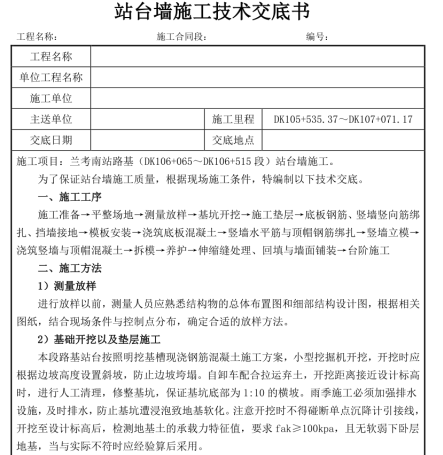 站台墙施工技术交底书

工程名称：　　　　　　　　　　施工合同段：　　　　　　　　　　编号：

| 工程名称 | | | |
|---|---|---|---|
| 单位工程名称 | | | |
| 施工单位 | | | |
| 主送单位 | | 施工里程 | DK105+535.37～DK107+071.17 |
| 交底日期 | | 交底地点 | |

施工项目：兰考南站路基（DK106+065～DK106+515 段）站台墙施工。

为了保证站台墙施工质量，根据现场施工条件，特编制以下技术交底。

一、施工工序

施工准备→平整场地→测量放样→基坑开挖→施工垫层→底板钢筋、竖墙竖向筋绑扎、挡墙接地→模板安装→浇筑底板混凝土→竖墙水平筋与顶帽钢筋绑扎→竖墙立模→浇筑竖墙与顶帽混凝土→拆模→养护→伸缩缝处理、回填与墙面铺装→台阶施工

二、施工方法

1）测量放样

进行放样以前，测量人员应熟悉结构物的总体布置图和细部结构设计图，根据相关图纸，结合现场条件与控制点分布，确定合适的放样方法。

2）基础开挖以及垫层施工

本段路基站台按照明挖基槽现浇钢筋混凝土施工方案，小型挖掘机开挖，开挖时应根据边坡高度设置斜坡，防止边坡垮塌。自卸车配合拉运弃土，开挖距离接近设计标高时，进行人工清理，修整基坑，保证基坑底部为 1:10 的横坡。雨季施工必须加强排水设施，及时排水，防止基坑遭浸泡致地基软化。注意开挖时不得碰断单点沉降计引接线，开挖至设计标高后，检测地基土的承载力特征值，要求 fak≥100kpa，且无软弱下卧层地基，当与实际不符时应经验算后采用。